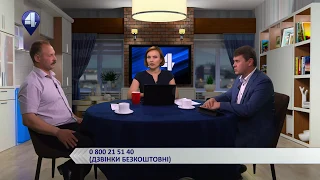 4

4

0 800 21 51 40
(ДЗВІНКИ БЕЗКОШТОВНІ)